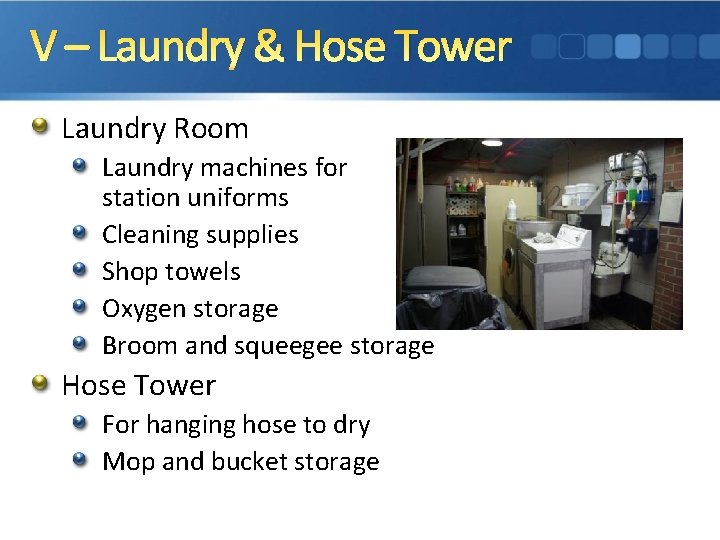 V – Laundry & Hose Tower

• Laundry Room
• Laundry machines for station uniforms
• Cleaning supplies
• Shop towels
• Oxygen storage
• Broom and squeegee storage
• Hose Tower
• For hanging hose to dry
• Mop and bucket storage